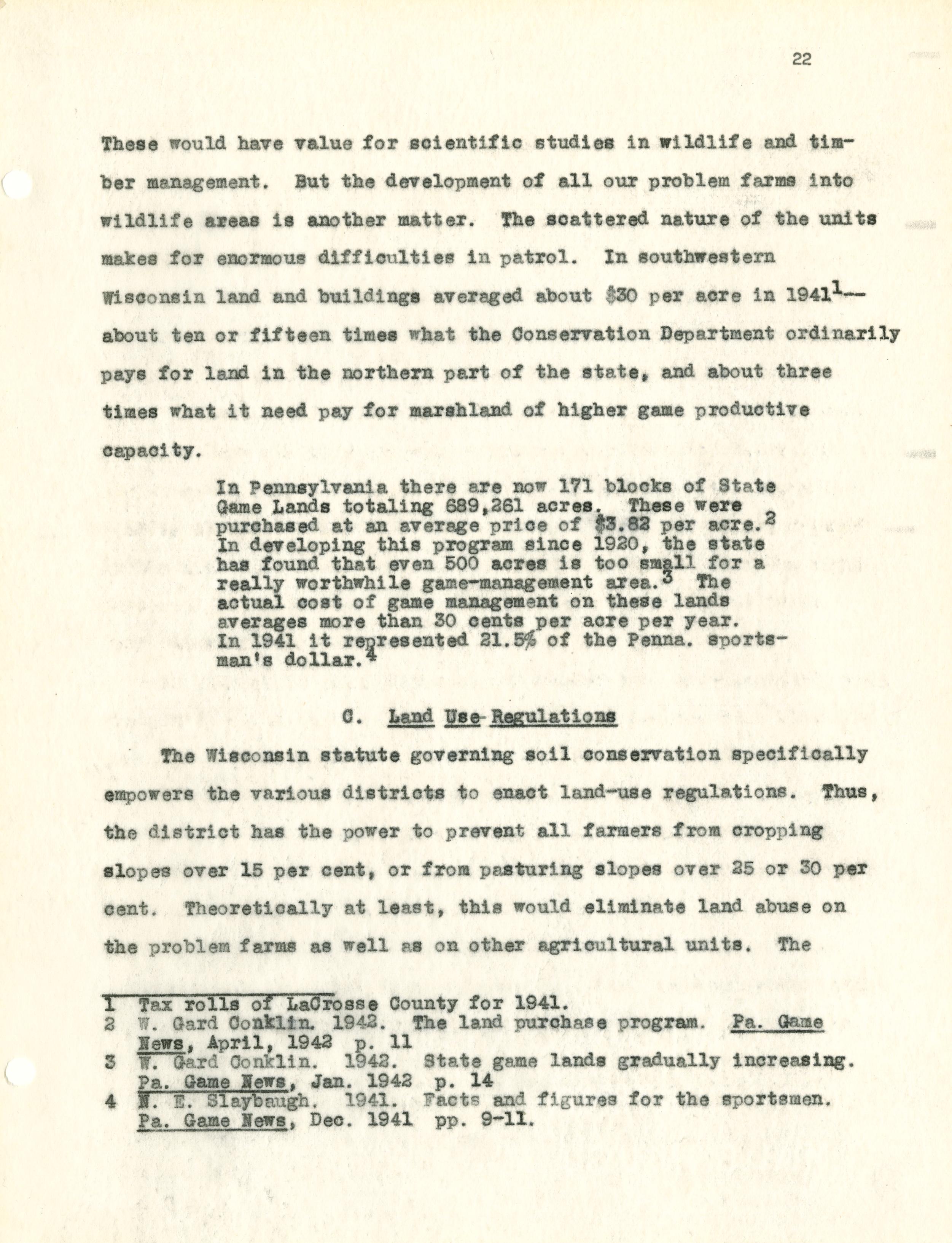 22

These would have value for scientific studies in wildlife and timber management. But the development of all our problem farms into wildlife areas is another matter. The scattered nature of the units makes for enormous difficulties in patrol. In southwestern Wisconsin land and buildings averaged about \$30 per acre in 1941$^1$-- about ten or fifteen times what the Conservation Department ordinarily pays for land in the northern part of the state, and about three times what it need pay for marshland of higher game productive capacity.

In Pennsylvania there are now 171 blocks of State Game Lands totaling 689,261 acres. These were purchased at an average price of \$3.82 per acre.$^2$ In developing this program since 1920, the state has found that even 500 acres is too small for a really worthwhile game-management area.$^3$ The actual cost of game management on these lands averages more than 30 cents per acre per year. In 1941 it represented 21.5% of the Penna. sportsman's dollar.$^4$

C. Land Use-Regulations

The Wisconsin statute governing soil conservation specifically empowers the various districts to enact land-use regulations. Thus, the district has the power to prevent all farmers from cropping slopes over 15 per cent, or from pasturing slopes over 25 or 30 per cent. Theoretically at least, this would eliminate land abuse on the problem farms as well as on other agricultural units. The

1 Tax rolls of LaCrosse County for 1941.
2 W. Gard Conklin. 1942. The land purchase program. Pa. Game News, April, 1942 p. 11
3 W. Gard Conklin. 1942. State game lands gradually increasing. Pa. Game News, Jan. 1942 p. 14
4 N. E. Slaybaugh. 1941. Facts and figures for the sportsmen. Pa. Game News, Dec. 1941 pp. 9-11.